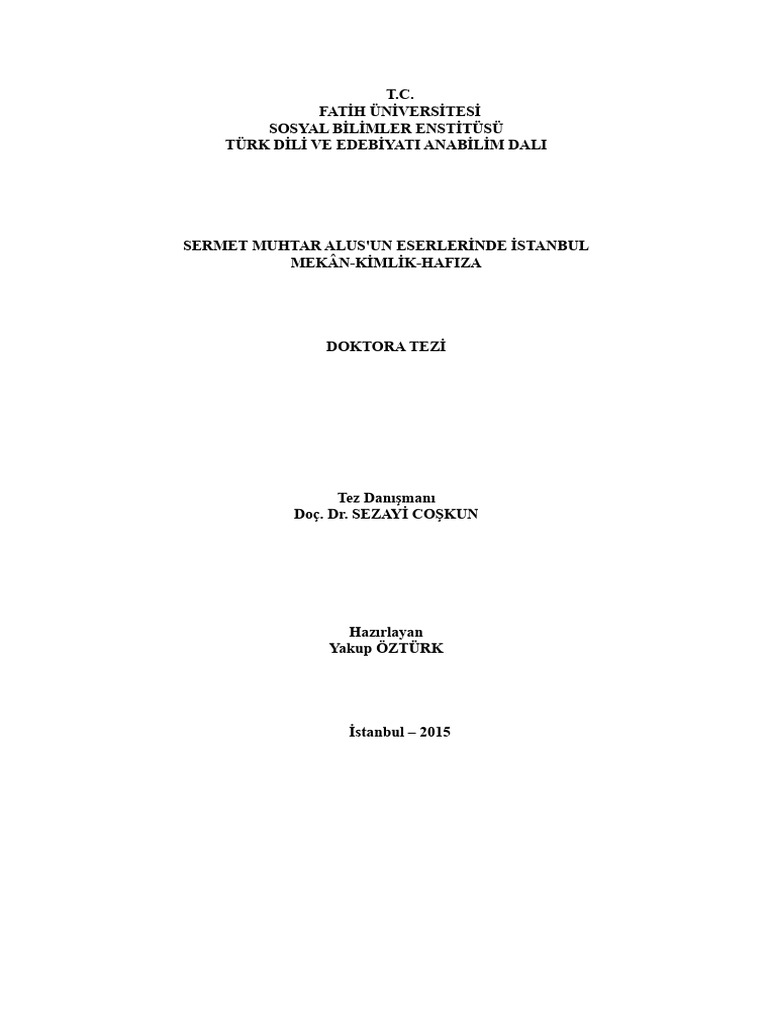 T.C.
FATİH ÜNİVERSİTESİ
SOSYAL BİLİMLER ENSTİTÜSÜ
TÜRK DİLİ VE EDEBİYATI ANABİLİM DALI

SERMET MUHTAR ALUS'UN ESERLERİNDE İSTANBUL
MEKÂN-KİMLİK-HAFIZA

DOKTORA TEZİ

Tez Danışmanı
Doç. Dr. SEZAYİ COŞKUN

Hazırlayan
Yakup ÖZTÜRK

İstanbul – 2015